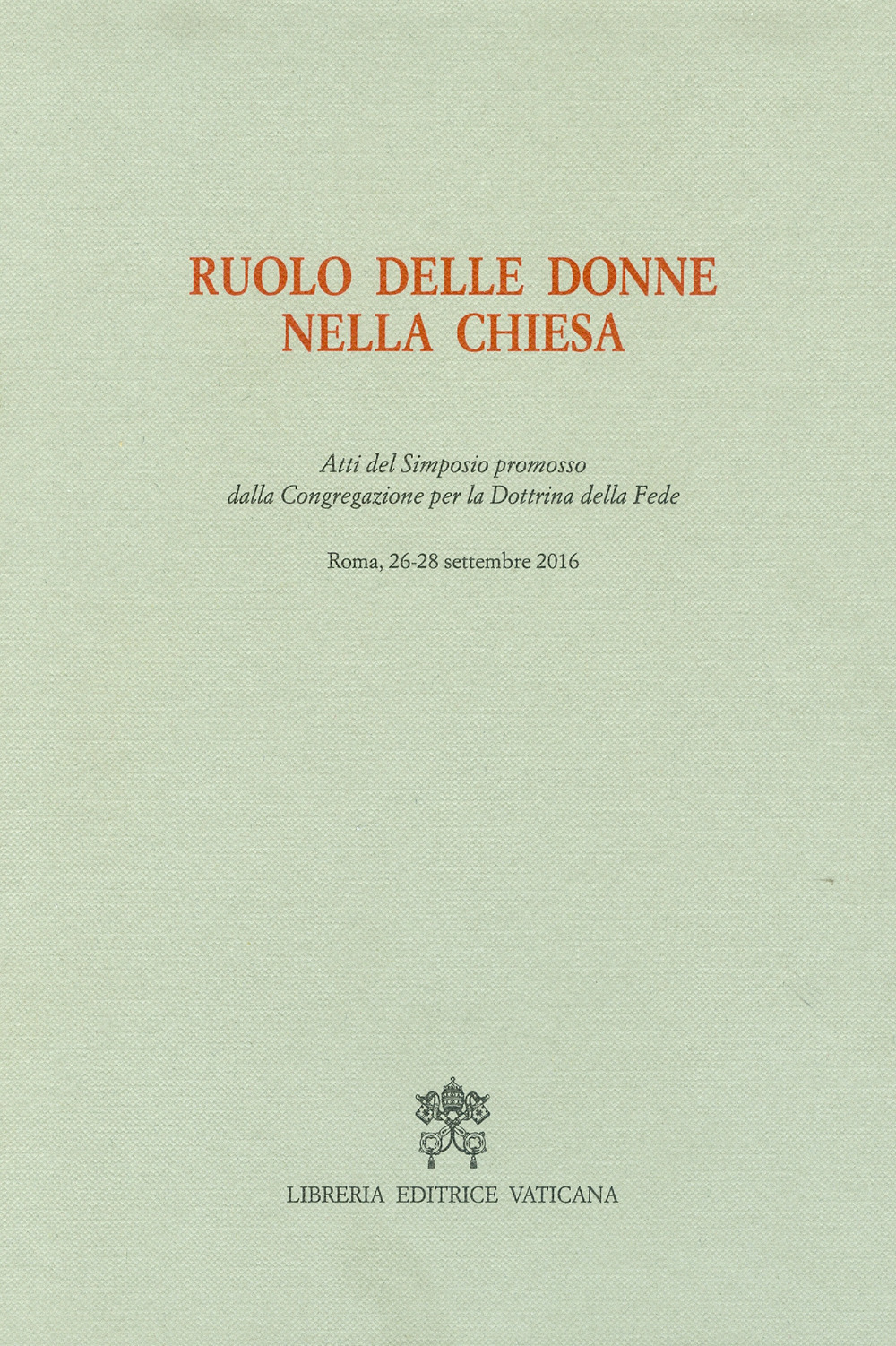 RUOLO DELLE DONNE NELLA CHIESA

Atti del Simposio promosso dalla Congregazione per la Dottrina della Fede

Roma, 26-28 settembre 2016

LIBRERIA EDITRICE VATICANA